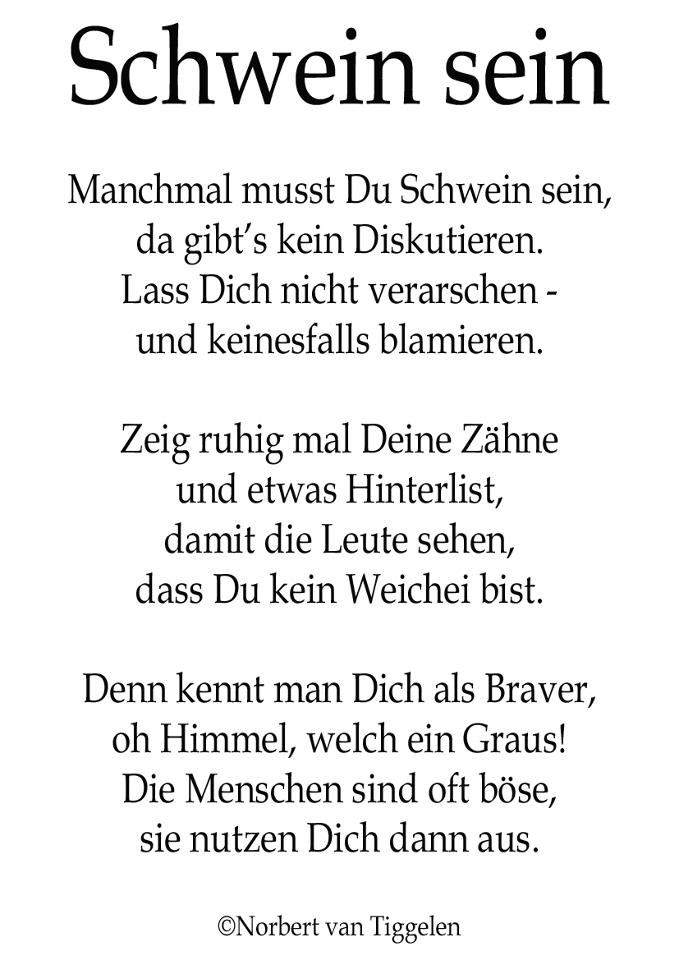 Schwein sein

Manchmal musst Du Schwein sein,
da gibt's kein Diskutieren.
Lass Dich nicht verarschen -
und keinesfalls blamieren.

Zeig ruhig mal Deine Zähne
und etwas Hinterlist,
damit die Leute sehen,
dass Du kein Weichei bist.

Denn kennt man Dich als Braver,
oh Himmel, welch ein Graus!
Die Menschen sind oft böse,
sie nutzen Dich dann aus.

©Norbert van Tiggelen